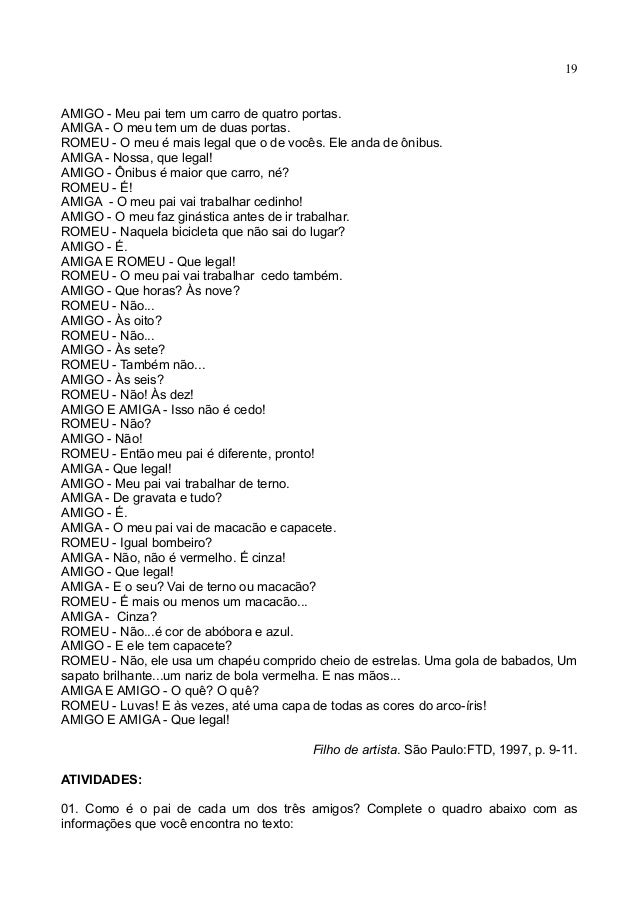 19

AMIGO - Meu pai tem um carro de quatro portas.
AMIGA - O meu tem um de duas portas.
ROMEU - O meu é mais legal que o de vocês. Ele anda de ônibus.
AMIGA - Nossa, que legal!
AMIGO - Ônibus é maior que carro, né?
ROMEU - É!
AMIGA - O meu pai vai trabalhar cedinho!
AMIGO - O meu faz ginástica antes de ir trabalhar.
ROMEU - Naquela bicicleta que não sai do lugar?
AMIGO - É.
AMIGA E ROMEU - Que legal!
ROMEU - O meu pai vai trabalhar cedo também.
AMIGO - Que horas? Às nove?
ROMEU - Não...
AMIGO - Às oito?
ROMEU - Não...
AMIGO - Às sete?
ROMEU - Também não...
AMIGO - Às seis?
ROMEU - Não! Às dez!
AMIGO E AMIGA - Isso não é cedo!
ROMEU - Não?
AMIGO - Não!
ROMEU - Então meu pai é diferente, pronto!
AMIGA - Que legal!
AMIGO - Meu pai vai trabalhar de terno.
AMIGA - De gravata e tudo?
AMIGO - É.
AMIGA - O meu pai vai de macacão e capacete.
ROMEU - Igual bombeiro?
AMIGA - Não, não é vermelho. É cinza!
AMIGO - Que legal!
AMIGA - E o seu? Vai de terno ou macacão?
ROMEU - É mais ou menos um macacão...
AMIGA - Cinza?
ROMEU - Não...é cor de abóbora e azul.
AMIGO - E ele tem capacete?
ROMEU - Não, ele usa um chapéu comprido cheio de estrelas. Uma gola de babados, Um sapato brilhante...um nariz de bola vermelha. E nas mãos...
AMIGA E AMIGO - O quê? O quê?
ROMEU - Luvas! E às vezes, até uma capa de todas as cores do arco-íris!
AMIGO E AMIGA - Que legal!

Filho de artista. São Paulo:FTD, 1997, p. 9-11.

ATIVIDADES:

01. Como é o pai de cada um dos três amigos? Complete o quadro abaixo com as informações que você encontra no texto: